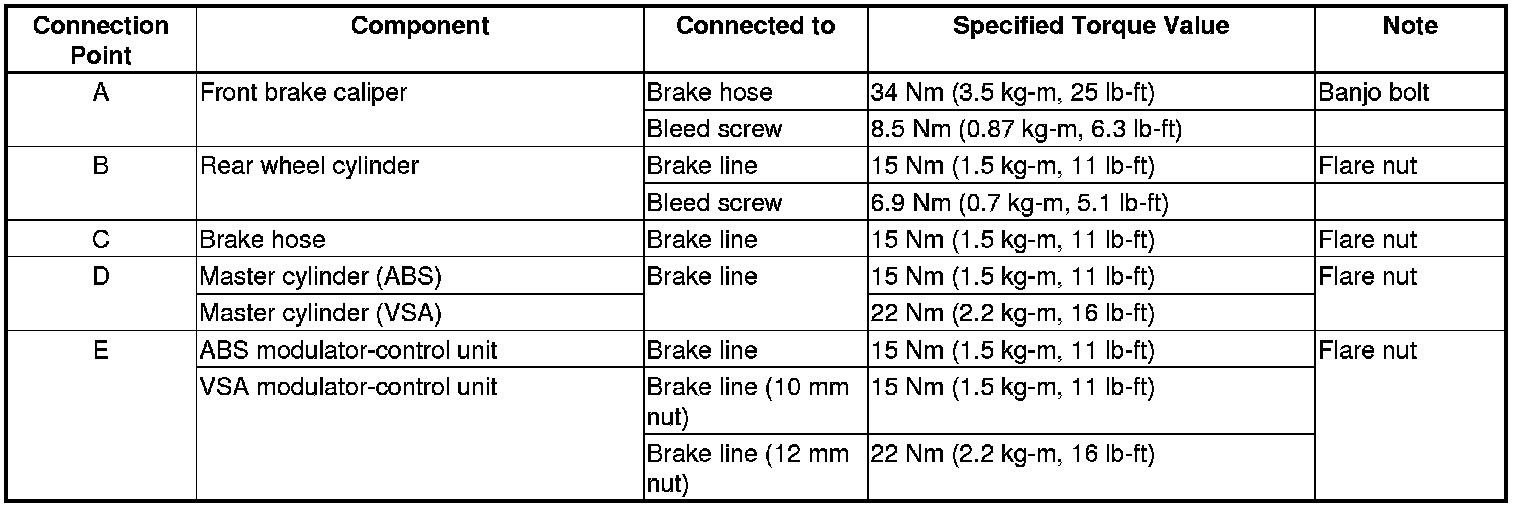 | Connection Point | Component | Connected to | Specified Torque Value | Note |
|---|---|---|---|---|
| A | Front brake caliper | Brake hose | 34 Nm (3.5 kg-m, 25 lb-ft) | Banjo bolt |
| | | Bleed screw | 8.5 Nm (0.87 kg-m, 6.3 lb-ft) | |
| B | Rear wheel cylinder | Brake line | 15 Nm (1.5 kg-m, 11 lb-ft) | Flare nut |
| | | Bleed screw | 6.9 Nm (0.7 kg-m, 5.1 lb-ft) | |
| C | Brake hose | Brake line | 15 Nm (1.5 kg-m, 11 lb-ft) | Flare nut |
| D | Master cylinder (ABS) | Brake line | 15 Nm (1.5 kg-m, 11 lb-ft) | Flare nut |
| | Master cylinder (VSA) | | 22 Nm (2.2 kg-m, 16 lb-ft) | |
| E | ABS modulator-control unit | Brake line | 15 Nm (1.5 kg-m, 11 lb-ft) | Flare nut |
| | VSA modulator-control unit | Brake line (10 mm nut) | 15 Nm (1.5 kg-m, 11 lb-ft) | |
| | | Brake line (12 mm nut) | 22 Nm (2.2 kg-m, 16 lb-ft) | |